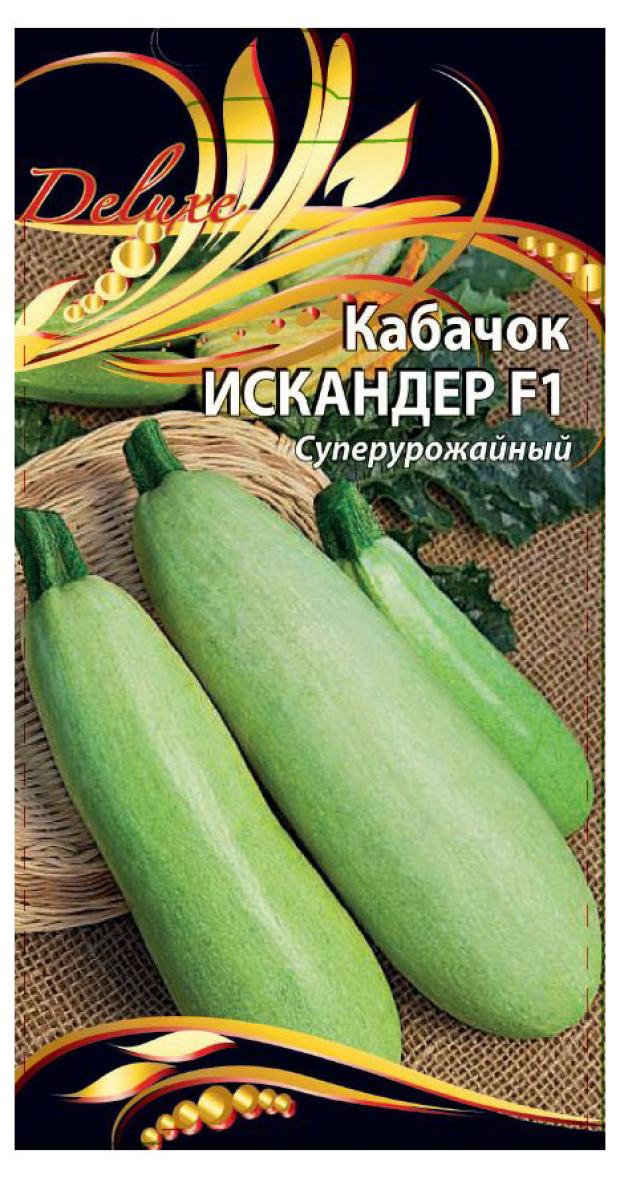 Deluxe

Кабачок
ИСКАНДЕР F1
Суперурожайный